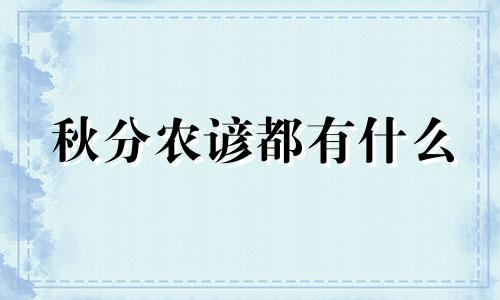 秋分农谚都有什么